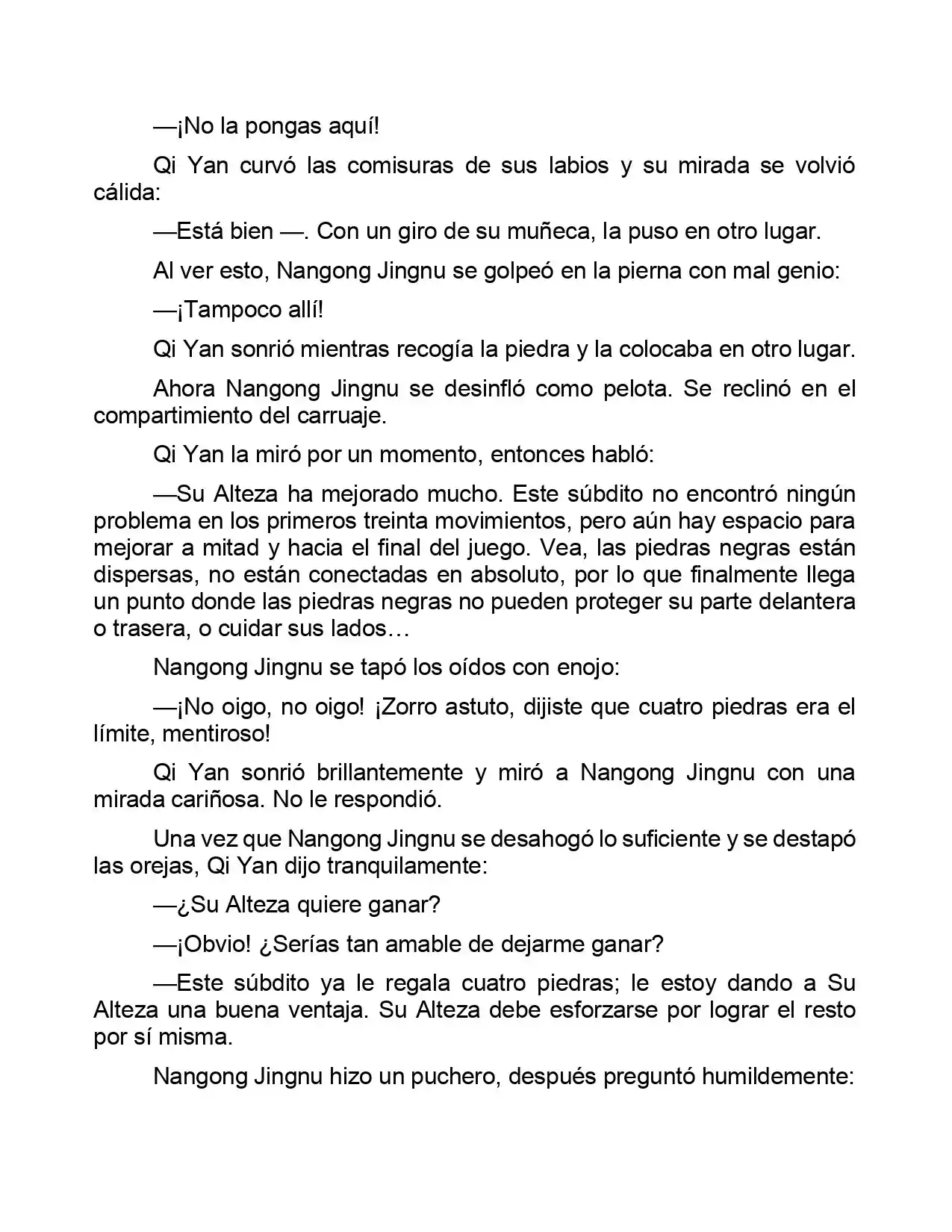 —¡No la pongas aquí!

Qi Yan curvó las comisuras de sus labios y su mirada se volvió cálida:

—Está bien —. Con un giro de su muñeca, la puso en otro lugar.

Al ver esto, Nangong Jingnu se golpeó en la pierna con mal genio:

—¡Tampoco allí!

Qi Yan sonrió mientras recogía la piedra y la colocaba en otro lugar.

Ahora Nangong Jingnu se desinfló como pelota. Se reclinó en el compartimiento del carruaje.

Qi Yan la miró por un momento, entonces habló:

—Su Alteza ha mejorado mucho. Este súbdito no encontró ningún problema en los primeros treinta movimientos, pero aún hay espacio para mejorar a mitad y hacia el final del juego. Vea, las piedras negras están dispersas, no están conectadas en absoluto, por lo que finalmente llega un punto donde las piedras negras no pueden proteger su parte delantera o trasera, o cuidar sus lados…

Nangong Jingnu se tapó los oídos con enojo:

—¡No oigo, no oigo! ¡Zorro astuto, dijiste que cuatro piedras era el límite, mentiroso!

Qi Yan sonrió brillantemente y miró a Nangong Jingnu con una mirada cariñosa. No le respondió.

Una vez que Nangong Jingnu se desahogó lo suficiente y se destapó las orejas, Qi Yan dijo tranquilamente:

—¿Su Alteza quiere ganar?

—¡Obvio! ¿Serías tan amable de dejarme ganar?

—Este súbdito ya le regala cuatro piedras; le estoy dando a Su Alteza una buena ventaja. Su Alteza debe esforzarse por lograr el resto por sí misma.

Nangong Jingnu hizo un puchero, después preguntó humildemente: